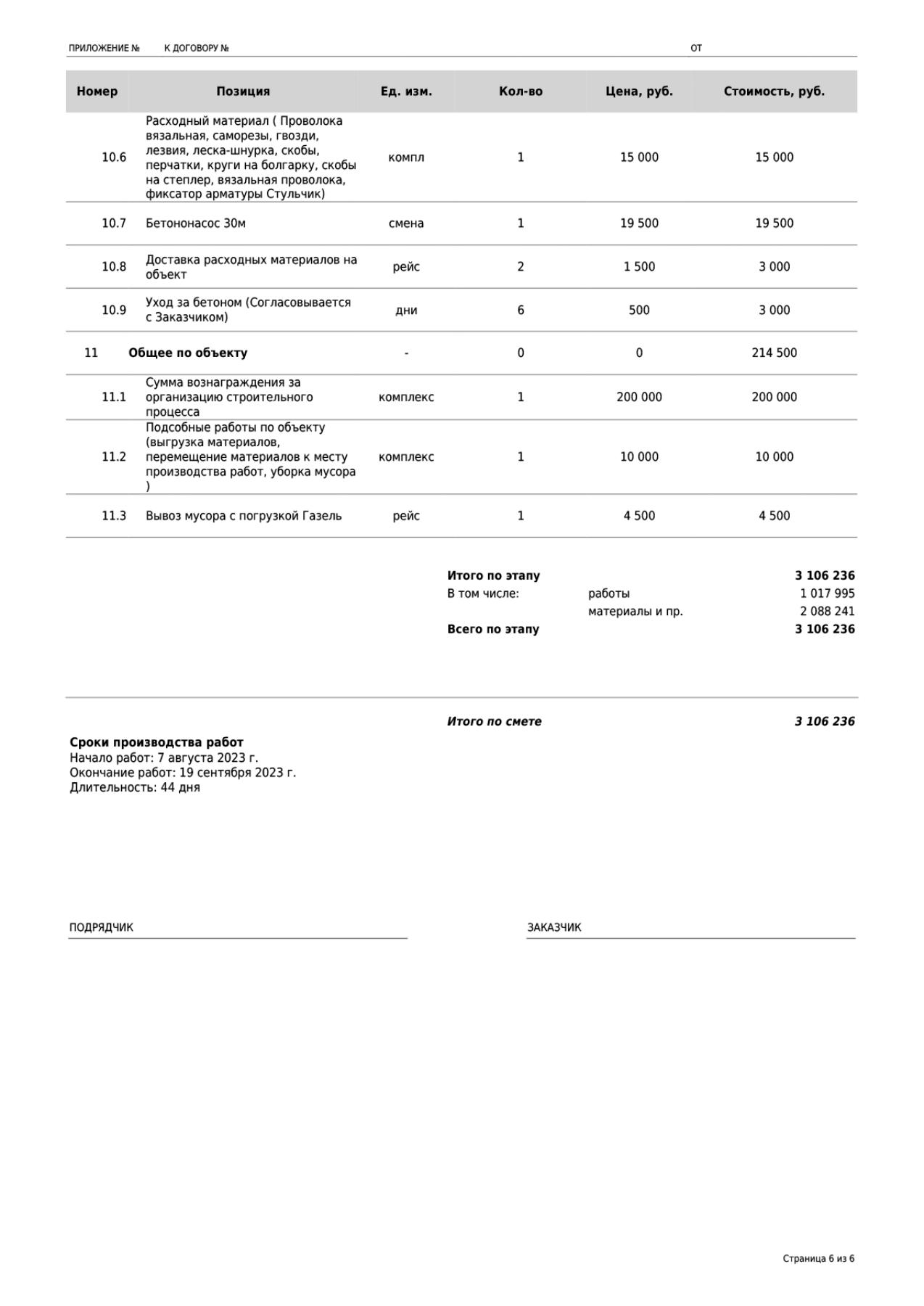 ПРИЛОЖЕНИЕ № К ДОГОВОРУ № ОТ

| Номер | Позиция | Ед. изм. | Кол-во | Цена, руб. | Стоимость, руб. |
|---|---|---|---|---|---|
| 10.6 | Расходный материал ( Проволока вязальная, саморезы, гвозди, лезвия, леска-шнурка, скобы, перчатки, круги на болгарку, скобы на степлер, вязальная проволока, фиксатор арматуры Стульчик) | компл | 1 | 15 000 | 15 000 |
| 10.7 | Бетононасос 30м | смена | 1 | 19 500 | 19 500 |
| 10.8 | Доставка расходных материалов на объект | рейс | 2 | 1 500 | 3 000 |
| 10.9 | Уход за бетоном (Согласовывается с Заказчиком) | дни | 6 | 500 | 3 000 |
| 11 | Общее по объекту | - | 0 | 0 | 214 500 |
| 11.1 | Сумма вознаграждения за организацию строительного процесса | комплекс | 1 | 200 000 | 200 000 |
| 11.2 | Подсобные работы по объекту (выгрузка материалов, перемещение материалов к месту производства работ, уборка мусора ) | комплекс | 1 | 10 000 | 10 000 |
| 11.3 | Вывоз мусора с погрузкой Газель | рейс | 1 | 4 500 | 4 500 |

Итого по этапу 3 106 236
В том числе: работы 1 017 995
материалы и пр. 2 088 241
Всего по этапу 3 106 236

Итого по смете 3 106 236

Сроки производства работ
Начало работ: 7 августа 2023 г.
Окончание работ: 19 сентября 2023 г.
Длительность: 44 дня

ПОДРЯДЧИК

ЗАКАЗЧИК

Страница 6 из 6